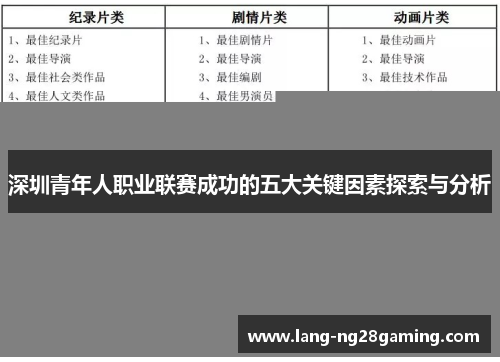 | 纪录片类 | 剧情片类 | 动画片类 |
|---|---|---|
| 1、最佳纪录片 | 1、最佳剧情片 | 1、最佳动画片 |
| 2、最佳导演 | 2、最佳导演 | 2、最佳导演 |
| 3、最佳社会类作品 | 3、最佳编剧 | 3、最佳技术作品 |
| 4、最佳人文类作品 | 4、最佳男演员 | |

深圳青年人职业联赛成功的五大关键因素探索与分析

www.lang-ng28gaming.com